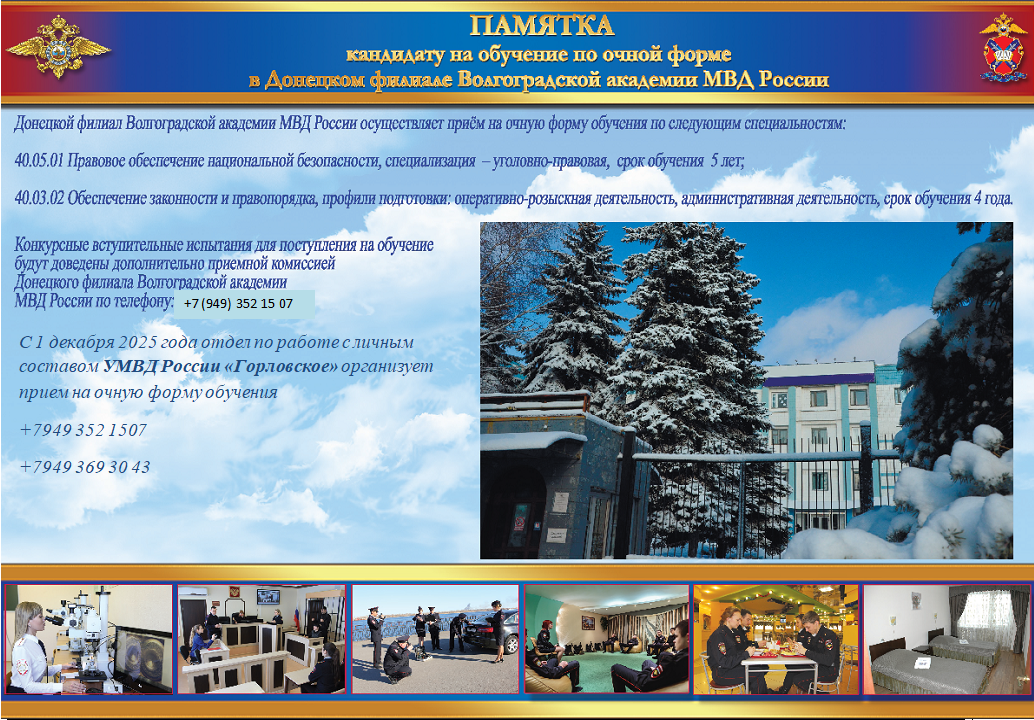 ПАМЯТКА
кандидату на обучение по очной форме
в Донецком филиале Волгоградской академии МВД России

Донецкой филиал Волгоградской академии МВД России осуществляет приём на очную форму обучения по следующим специальностям:

40.05.01 Правовое обеспечение национальной безопасности, специализация – уголовно-правовая, срок обучения 5 лет;

40.03.02 Обеспечение законности и правопорядка, профили подготовки: оперативно-розыскная деятельность, административная деятельность, срок обучения 4 года.

Конкурсные вступительные испытания для поступления на обучение будут доведены дополнительно приемной комиссией Донецкого филиала Волгоградской академии МВД России по телефону: +7 (949) 352 15 07

С 1 декабря 2025 года отдел по работе с личным составом УМВД России «Горловское» организует прием на очную форму обучения

+7949 352 1507

+7949 369 30 43